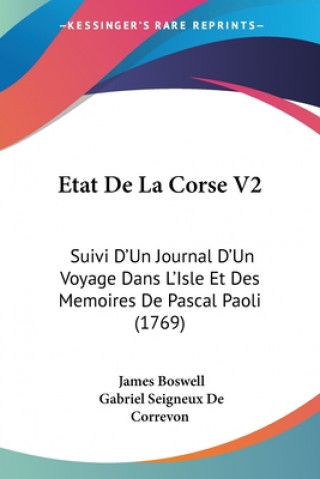 —KESSINGER'S RARE REPRINTS—

Etat De La Corse V2

Suivi D'Un Journal D'Un Voyage Dans L'Isle Et Des Memoires De Pascal Paoli (1769)

James Boswell
Gabriel Seigneux De Correvon